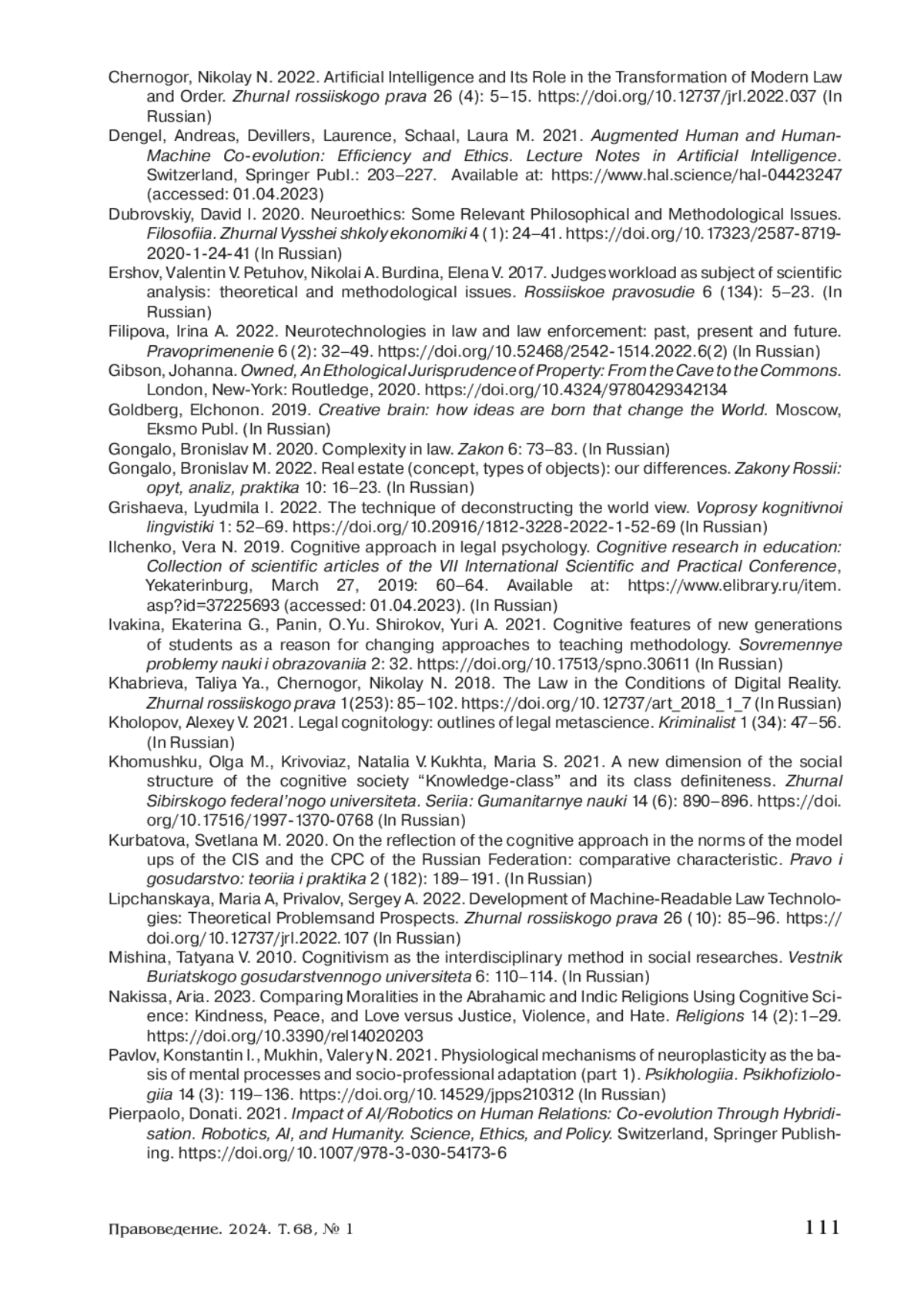 Chernogor, Nikolay N. 2022. Artificial Intelligence and Its Role in the Transformation of Modern Law and Order. Zhurnal rossiiskogo prava 26 (4): 5–15. https://doi.org/10.12737/jrl.2022.037 (In Russian)

Dengel, Andreas, Devillers, Laurence, Schaal, Laura M. 2021. Augmented Human and Human-Machine Co-evolution: Efficiency and Ethics. Lecture Notes in Artificial Intelligence. Switzerland, Springer Publ.: 203–227. Available at: https://www.hal.science/hal-04423247 (accessed: 01.04.2023)

Dubrovskiy, David I. 2020. Neuroethics: Some Relevant Philosophical and Methodological Issues. Filosofiia. Zhurnal Vysshei shkoly ekonomiki 4 (1): 24–41. https://doi.org/10.17323/2587-8719-2020-1-24-41 (In Russian)

Ershov, Valentin V. Petuhov, Nikolai A. Burdina, Elena V. 2017. Judges workload as subject of scientific analysis: theoretical and methodological issues. Rossiiskoe pravosudie 6 (134): 5–23. (In Russian)

Filipova, Irina A. 2022. Neurotechnologies in law and law enforcement: past, present and future. Pravoprimenenie 6 (2): 32–49. https://doi.org/10.52468/2542-1514.2022.6(2) (In Russian)

Gibson, Johanna. Owned, An Ethological Jurisprudence of Property: From the Cave to the Commons. London, New-York: Routledge, 2020. https://doi.org/10.4324/9780429342134

Goldberg, Elchonon. 2019. Creative brain: how ideas are born that change the World. Moscow, Eksmo Publ. (In Russian)

Gongalo, Bronislav M. 2020. Complexity in law. Zakon 6: 73–83. (In Russian)

Gongalo, Bronislav M. 2022. Real estate (concept, types of objects): our differences. Zakony Rossii: opyt, analiz, praktika 10: 16–23. (In Russian)

Grishaeva, Lyudmila I. 2022. The technique of deconstructing the world view. Voprosy kognitivnoi lingvistiki 1: 52–69. https://doi.org/10.20916/1812-3228-2022-1-52-69 (In Russian)

Ilchenko, Vera N. 2019. Cognitive approach in legal psychology. Cognitive research in education: Collection of scientific articles of the VII International Scientific and Practical Conference, Yekaterinburg, March 27, 2019: 60–64. Available at: https://www.elibrary.ru/item.asp?id=37225693 (accessed: 01.04.2023). (In Russian)

Ivakina, Ekaterina G., Panin, O.Yu. Shirokov, Yuri A. 2021. Cognitive features of new generations of students as a reason for changing approaches to teaching methodology. Sovremennye problemy nauki i obrazovaniia 2: 32. https://doi.org/10.17513/spno.30611 (In Russian)

Khabrieva, Taliya Ya., Chernogor, Nikolay N. 2018. The Law in the Conditions of Digital Reality. Zhurnal rossiiskogo prava 1(253): 85–102. https://doi.org/10.12737/art_2018_1_7 (In Russian)

Kholopov, Alexey V. 2021. Legal cognitology: outlines of legal metascience. Kriminalist 1 (34): 47–56. (In Russian)

Khomushku, Olga M., Krivoviaz, Natalia V. Kukhta, Maria S. 2021. A new dimension of the social structure of the cognitive society “Knowledge-class” and its class definiteness. Zhurnal Sibirskogo federal’nogo universiteta. Seriia: Gumanitarnye nauki 14 (6): 890–896. https://doi.org/10.17516/1997-1370-0768 (In Russian)

Kurbatova, Svetlana M. 2020. On the reflection of the cognitive approach in the norms of the model ups of the CIS and the CPC of the Russian Federation: comparative characteristic. Pravo i gosudarstvo: teoriia i praktika 2 (182): 189–191. (In Russian)

Lipchanskaya, Maria A, Privalov, Sergey A. 2022. Development of Machine-Readable Law Technologies: Theoretical Problemsand Prospects. Zhurnal rossiiskogo prava 26 (10): 85–96. https://doi.org/10.12737/jrl.2022.107 (In Russian)

Mishina, Tatyana V. 2010. Cognitivism as the interdisciplinary method in social researches. Vestnik Buriatskogo gosudarstvennogo universiteta 6: 110–114. (In Russian)

Nakissa, Aria. 2023. Comparing Moralities in the Abrahamic and Indic Religions Using Cognitive Science: Kindness, Peace, and Love versus Justice, Violence, and Hate. Religions 14 (2): 1–29. https://doi.org/10.3390/rel14020203

Pavlov, Konstantin I., Mukhin, Valery N. 2021. Physiological mechanisms of neuroplasticity as the basis of mental processes and socio-professional adaptation (part 1). Psikhologiia. Psikhofiziologiia 14 (3): 119–136. https://doi.org/10.14529/jpps210312 (In Russian)

Pierpaolo, Donati. 2021. Impact of AI/Robotics on Human Relations: Co-evolution Through Hybridisation. Robotics, AI, and Humanity. Science, Ethics, and Policy. Switzerland, Springer Publishing. https://doi.org/10.1007/978-3-030-54173-6

Правоведение. 2024. Т. 68, № 1 111